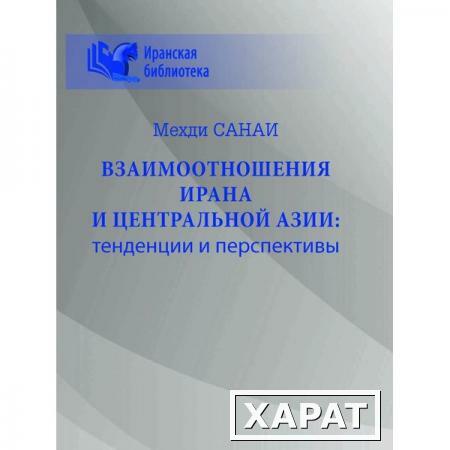 Иранская библиотека

Мехди САНАИ

ВЗАИМООТНОШЕНИЯ ИРАНА И ЦЕНТРАЛЬНОЙ АЗИИ: тенденции и перспективы

ХАРАТ